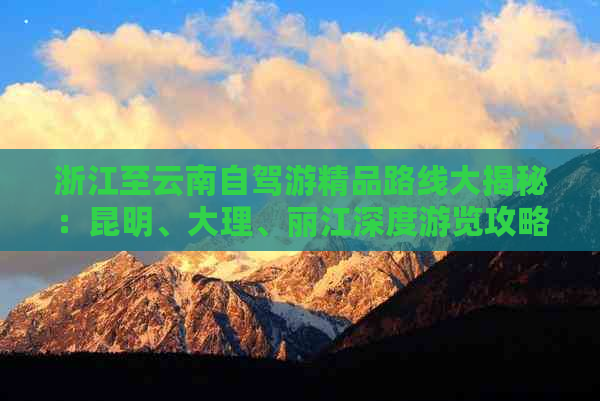 浙江至云南自驾游精品路线大揭秘：昆明、大理、丽江深度游览攻略